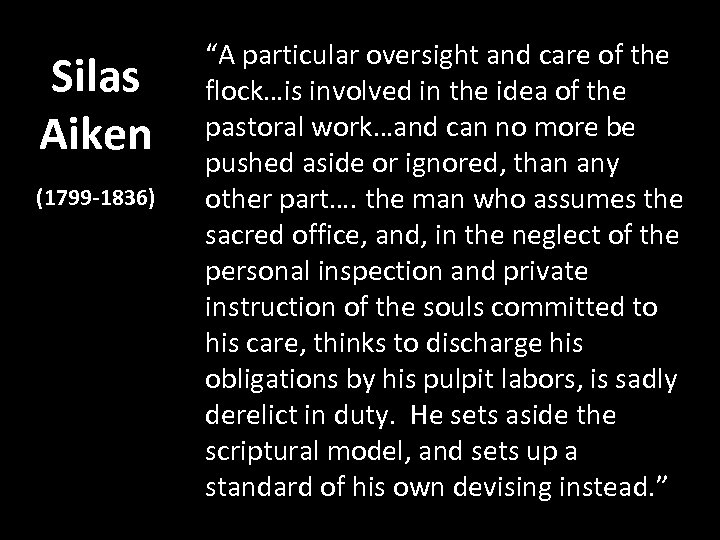 Silas Aiken

(1799-1836)

“A particular oversight and care of the flock…is involved in the idea of the pastoral work…and can no more be pushed aside or ignored, than any other part…. the man who assumes the sacred office, and, in the neglect of the personal inspection and private instruction of the souls committed to his care, thinks to discharge his obligations by his pulpit labors, is sadly derelict in duty. He sets aside the scriptural model, and sets up a standard of his own devising instead.”